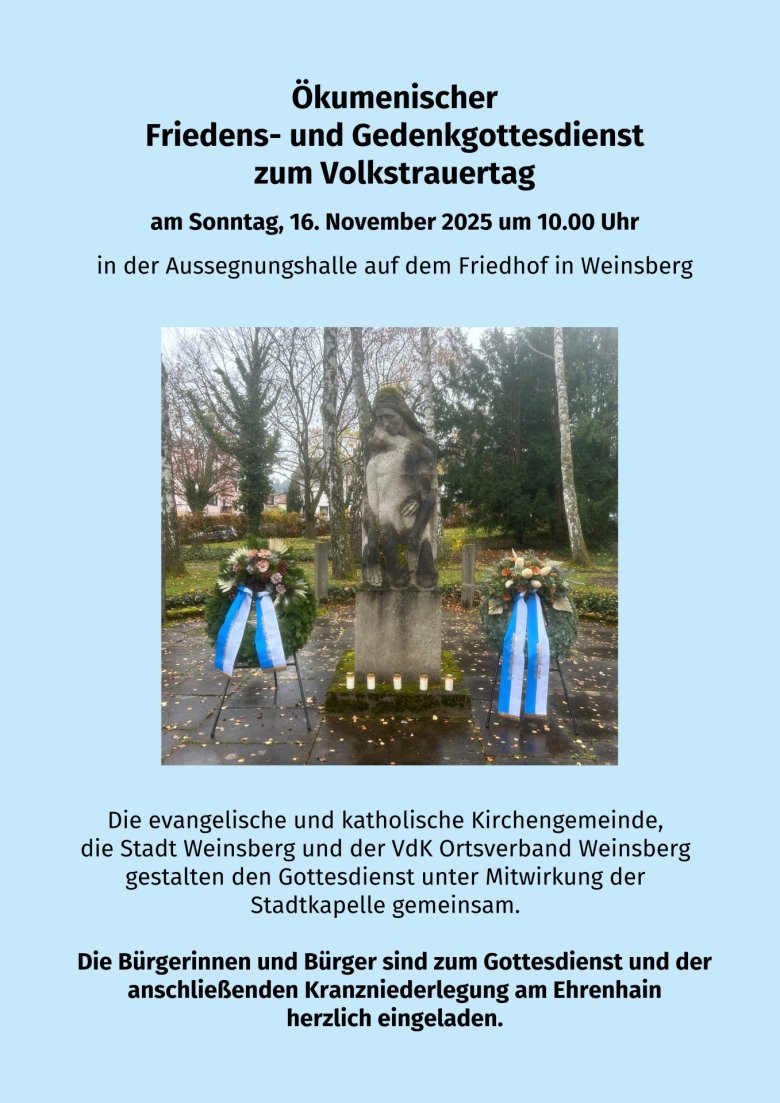 Ökumenischer
Friedens- und Gedenkgottesdienst
zum Volkstrauertag

am Sonntag, 16. November 2025 um 10.00 Uhr

in der Aussegnungshalle auf dem Friedhof in Weinsberg

Die evangelische und katholische Kirchengemeinde, die Stadt Weinsberg und der VdK Ortsverband Weinsberg gestalten den Gottesdienst unter Mitwirkung der Stadtkapelle gemeinsam.

Die Bürgerinnen und Bürger sind zum Gottesdienst und der anschließenden Kranzniederlegung am Ehrenhain herzlich eingeladen.